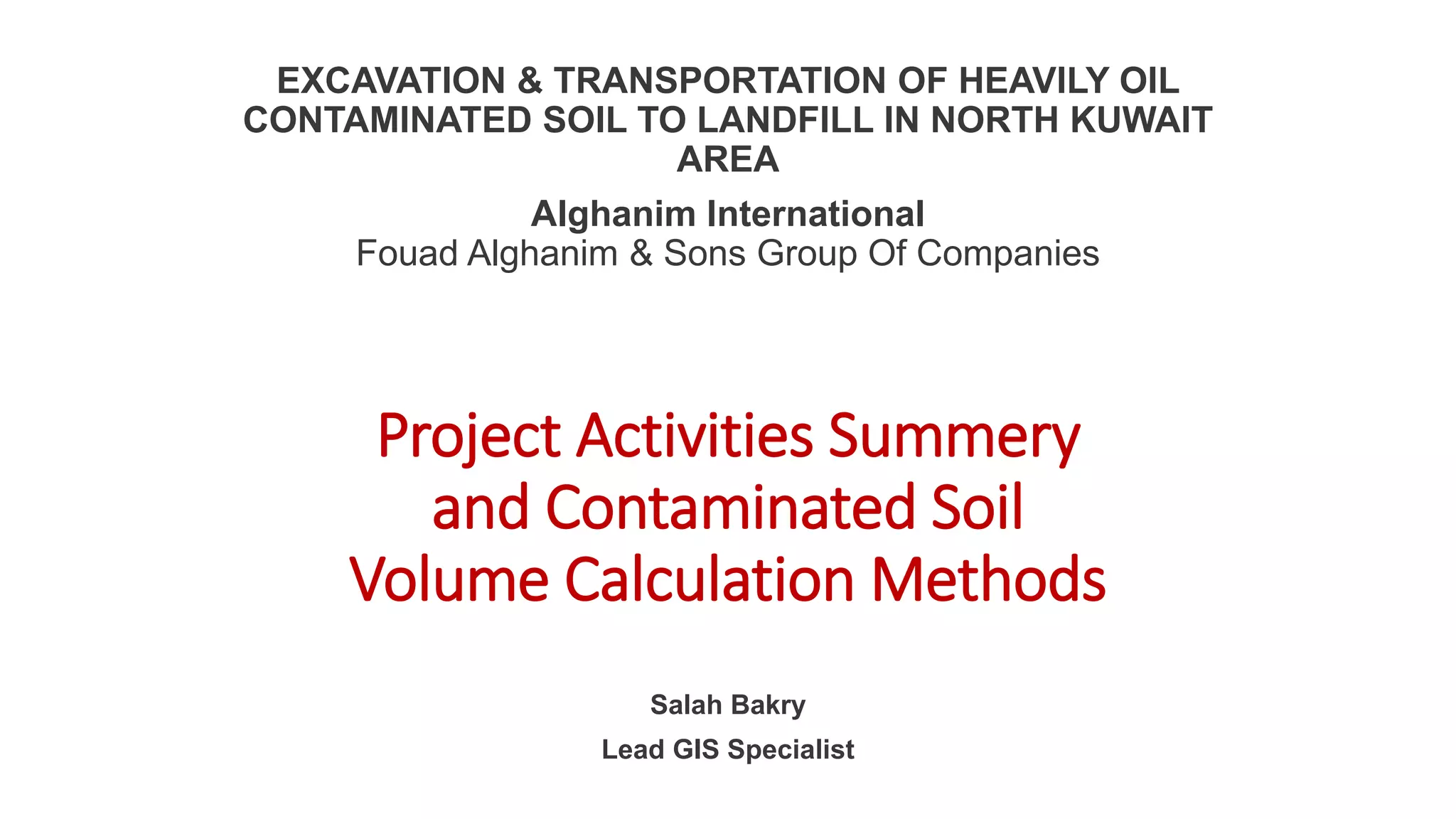 EXCAVATION & TRANSPORTATION OF HEAVILY OIL CONTAMINATED SOIL TO LANDFILL IN NORTH KUWAIT AREA

Alghanim International
Fouad Alghanim & Sons Group Of Companies

Project Activities Summery and Contaminated Soil Volume Calculation Methods

Salah Bakry
Lead GIS Specialist